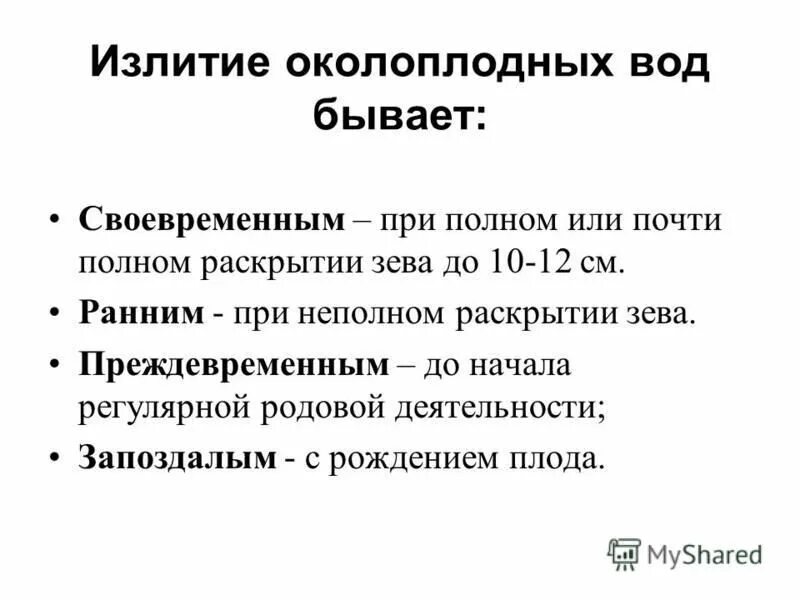 Излитие околоплодных вод бывает:

• Своевременным – при полном или почти полном раскрытии зева до 10-12 см.
• Ранним - при неполном раскрытии зева.
• Преждевременным – до начала регулярной родовой деятельности;
• Запоздалым - с рождением плода.

MyShared